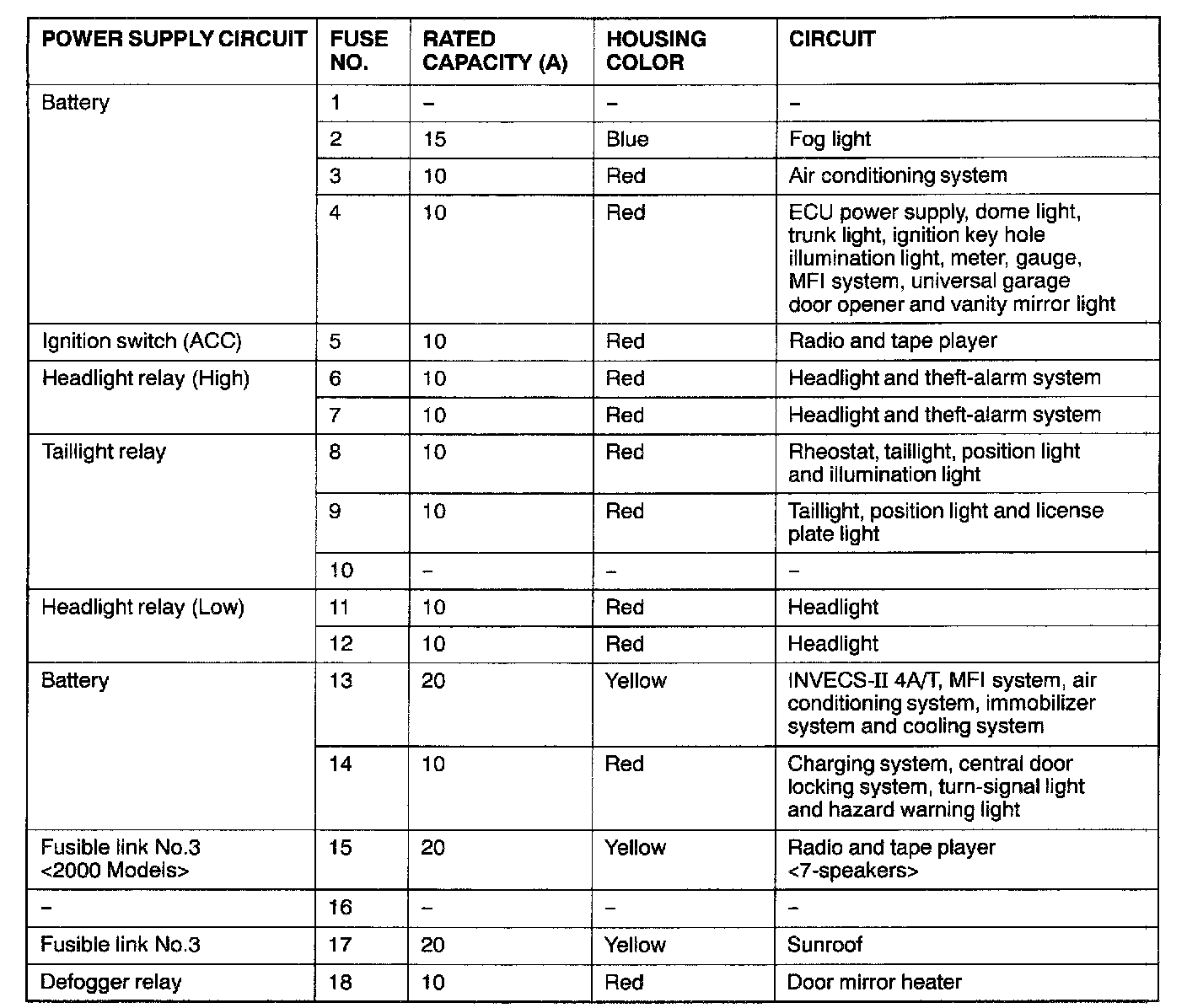 | POWER SUPPLY CIRCUIT | FUSE NO. | RATED CAPACITY (A) | HOUSING COLOR | CIRCUIT |
|---|---|---|---|---|
| Battery | 1 | – | – | – |
| | 2 | 15 | Blue | Fog light |
| | 3 | 10 | Red | Air conditioning system |
| | 4 | 10 | Red | ECU power supply, dome light, trunk light, ignition key hole illumination light, meter, gauge, MFI system, universal garage door opener and vanity mirror light |
| Ignition switch (ACC) | 5 | 10 | Red | Radio and tape player |
| Headlight relay (High) | 6 | 10 | Red | Headlight and theft-alarm system |
| | 7 | 10 | Red | Headlight and theft-alarm system |
| Taillight relay | 8 | 10 | Red | Rheostat, taillight, position light and illumination light |
| | 9 | 10 | Red | Taillight, position light and license plate light |
| | 10 | – | – | – |
| Headlight relay (Low) | 11 | 10 | Red | Headlight |
| | 12 | 10 | Red | Headlight |
| Battery | 13 | 20 | Yellow | INVECS-II 4A/T, MFI system, air conditioning system, immobilizer system and cooling system |
| | 14 | 10 | Red | Charging system, central door locking system, turn-signal light and hazard warning light |
| Fusible link No.3 <2000 Models> | 15 | 20 | Yellow | Radio and tape player <7-speakers> |
| – | 16 | – | – | – |
| Fusible link No.3 | 17 | 20 | Yellow | Sunroof |
| Defogger relay | 18 | 10 | Red | Door mirror heater |